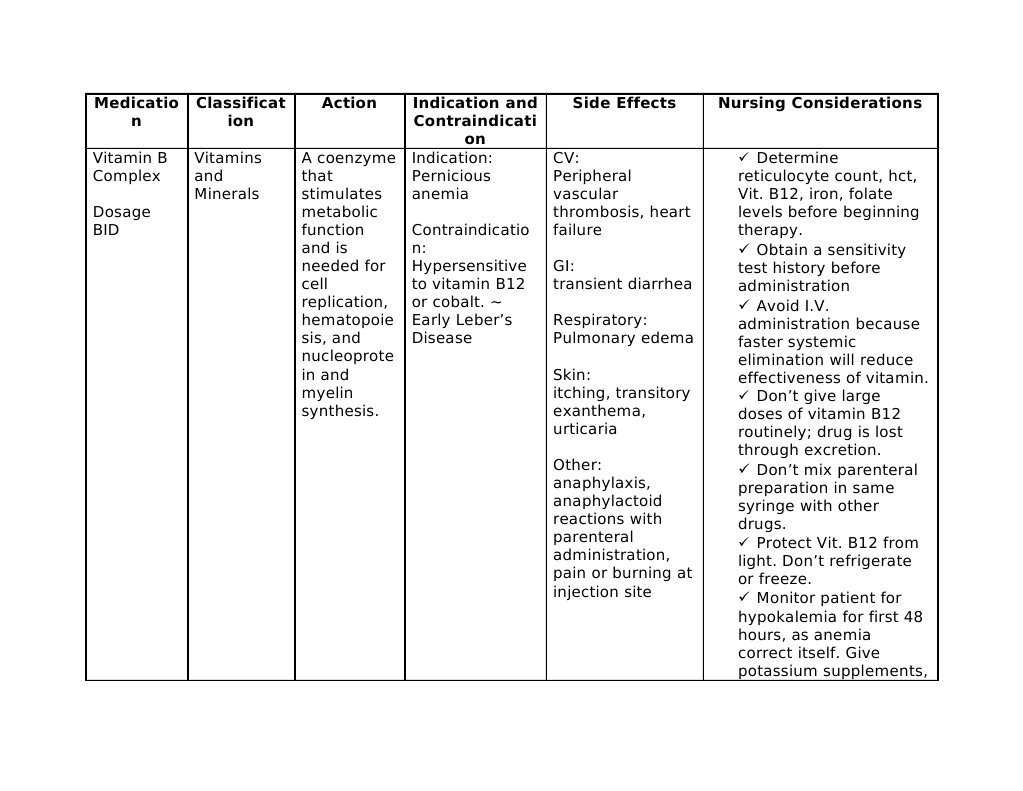 | Medication | Classification | Action | Indication and Contraindication | Side Effects | Nursing Considerations |
|---|---|---|---|---|---|
| Vitamin B Complex<br><br>Dosage BID | Vitamins and Minerals | A coenzyme that stimulates metabolic function and is needed for cell replication, hematopoiesis, and nucleoprotein and myelin synthesis. | Indication: Pernicious anemia<br><br>Contraindication: Hypersensitive to vitamin B12 or cobalt. ~ Early Leber's Disease | CV: Peripheral vascular thrombosis, heart failure<br><br>GI: transient diarrhea<br><br>Respiratory: Pulmonary edema<br><br>Skin: itching, transitory exanthema, urticaria<br><br>Other: anaphylaxis, anaphylactoid reactions with parenteral administration, pain or burning at injection site | ✓ Determine reticulocyte count, hct, Vit. B12, iron, folate levels before beginning therapy.<br>✓ Obtain a sensitivity test history before administration<br>✓ Avoid I.V. administration because faster systemic elimination will reduce effectiveness of vitamin.<br>✓ Don't give large doses of vitamin B12 routinely; drug is lost through excretion.<br>✓ Don't mix parenteral preparation in same syringe with other drugs.<br>✓ Protect Vit. B12 from light. Don't refrigerate or freeze.<br>✓ Monitor patient for hypokalemia for first 48 hours, as anemia correct itself. Give potassium supplements, |